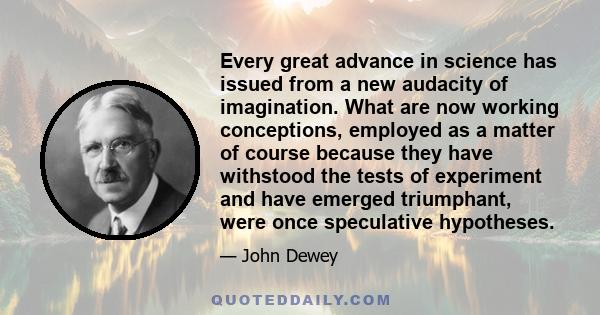 Every great advance in science has issued from a new audacity of imagination. What are now working conceptions, employed as a matter of course because they have withstood the tests of experiment and have emerged triumphant, were once speculative hypotheses.

— John Dewey

QUOTEDDAILY.COM